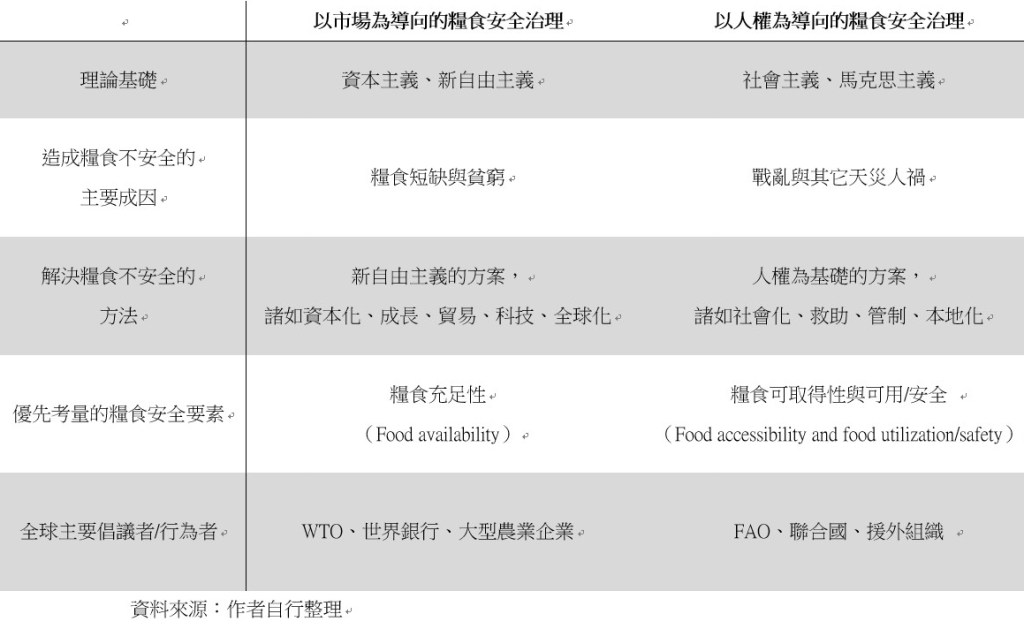 |  | 以市場為導向的糧食安全治理 | 以人權為導向的糧食安全治理 |
|---|---|---|
| 理論基礎 | 資本主義、新自由主義 | 社會主義、馬克思主義 |
| 造成糧食不安全的主要成因 | 糧食短缺與貧窮 | 戰亂與其它天災人禍 |
| 解決糧食不安全的方法 | 新自由主義的方案，諸如資本化、成長、貿易、科技、全球化 | 人權為基礎的方案，諸如社會化、救助、管制、本地化 |
| 優先考量的糧食安全要素 | 糧食充足性（Food availability） | 糧食可取得性與可用/安全（Food accessibility and food utilization/safety） |
| 全球主要倡議者/行為者 | WTO、世界銀行、大型農業企業 | FAO、聯合國、援外組織 |

資料來源：作者自行整理